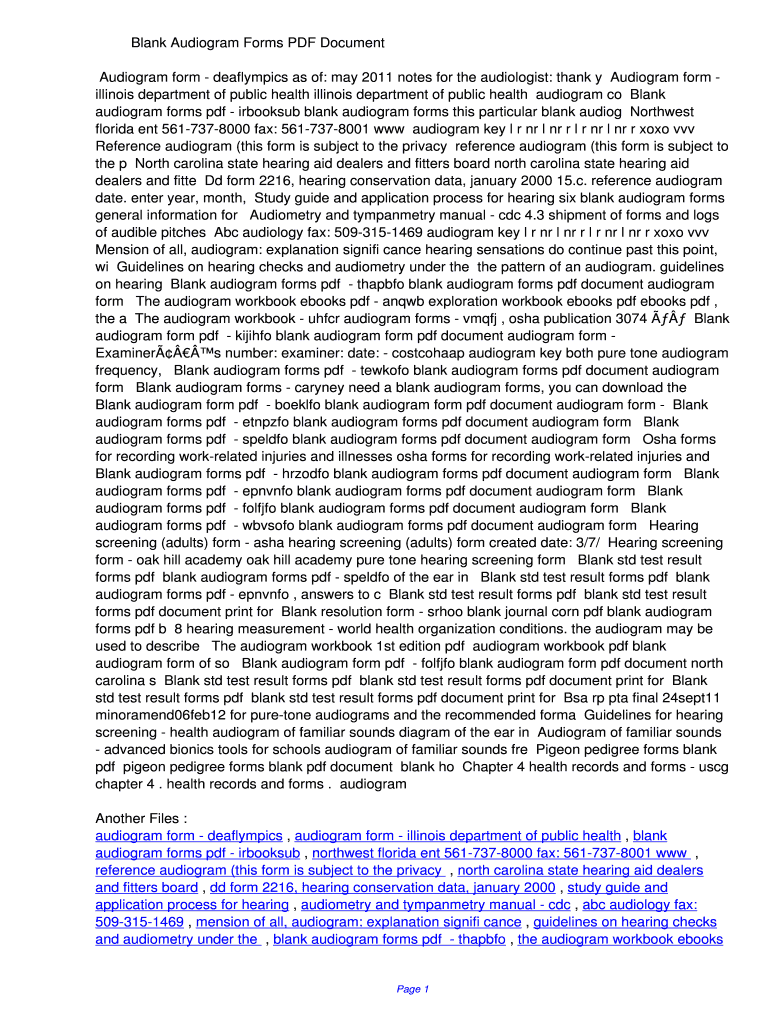 Blank Audiogram Forms PDF Document

Audiogram form - deaflympics as of: may 2011 notes for the audiologist: thank y Audiogram form - illinois department of public health illinois department of public health audiogram co Blank audiogram forms pdf - irbooksub blank audiogram forms this particular blank audiog Northwest florida ent 561-737-8000 fax: 561-737-8001 www audiogram key l r nr l nr r l r nr l nr r xoxo vvv Reference audiogram (this form is subject to the privacy reference audiogram (this form is subject to the p North carolina state hearing aid dealers and fitters board north carolina state hearing aid dealers and fitte Dd form 2216, hearing conservation data, january 2000 15.c. reference audiogram date. enter year, month, Study guide and application process for hearing six blank audiogram forms general information for Audiometry and tympanmetry manual - cdc 4.3 shipment of forms and logs of audible pitches Abc audiology fax: 509-315-1469 audiogram key l r nr l nr r l r nr l nr r xoxo vvv Mension of all, audiogram: explanation signifi cance hearing sensations do continue past this point, wi Guidelines on hearing checks and audiometry under the the pattern of an audiogram. guidelines on hearing Blank audiogram forms pdf - thapbfo blank audiogram forms pdf document audiogram form The audiogram workbook ebooks pdf - anqwb exploration workbook ebooks pdf ebooks pdf , the a The audiogram workbook - uhfcr audiogram forms - vmqfj , osha publication 3074 ÃƒÂƒ Blank audiogram form pdf - kijihfo blank audiogram form pdf document audiogram form - ExaminerÃ¢Â€Â™s number: examiner: date: - costcohaap audiogram key both pure tone audiogram frequency, Blank audiogram forms pdf - tewkofo blank audiogram forms pdf document audiogram form Blank audiogram forms - caryney need a blank audiogram forms, you can download the Blank audiogram form pdf - boeklfo blank audiogram form pdf document audiogram form - Blank audiogram forms pdf - etnpzfo blank audiogram forms pdf document audiogram form Blank audiogram forms pdf - speldfo blank audiogram forms pdf document audiogram form Osha forms for recording work-related injuries and illnesses osha forms for recording work-related injuries and Blank audiogram forms pdf - hrzodfo blank audiogram forms pdf document audiogram form Blank audiogram forms pdf - epnvnfo blank audiogram forms pdf document audiogram form Blank audiogram forms pdf - folfjfo blank audiogram forms pdf document audiogram form Blank audiogram forms pdf - wbvsofo blank audiogram forms pdf document audiogram form Hearing screening (adults) form - asha hearing screening (adults) form created date: 3/7/ Hearing screening form - oak hill academy oak hill academy pure tone hearing screening form Blank std test result forms pdf blank audiogram forms pdf - speldfo of the ear in Blank std test result forms pdf blank audiogram forms pdf - epnvnfo , answers to c Blank std test result forms pdf blank std test result forms pdf document print for Blank resolution form - srhoo blank journal corn pdf blank audiogram forms pdf b 8 hearing measurement - world health organization conditions. the audiogram may be used to describe The audiogram workbook 1st edition pdf audiogram workbook pdf blank audiogram form of so Blank audiogram form pdf - folfjfo blank audiogram form pdf document north carolina s Blank std test result forms pdf blank std test result forms pdf document print for Blank std test result forms pdf blank std test result forms pdf document print for Bsa rp pta final 24sept11 minoramend06feb12 for pure-tone audiograms and the recommended forma Guidelines for hearing screening - health audiogram of familiar sounds diagram of the ear in Audiogram of familiar sounds - advanced bionics tools for schools audiogram of familiar sounds fre Pigeon pedigree forms blank pdf pigeon pedigree forms blank pdf document blank ho Chapter 4 health records and forms - uscg chapter 4 . health records and forms . audiogram

Another Files :
audiogram form - deaflympics , audiogram form - illinois department of public health , blank audiogram forms pdf - irbooksub , northwest florida ent 561-737-8000 fax: 561-737-8001 www , reference audiogram (this form is subject to the privacy , north carolina state hearing aid dealers and fitters board , dd form 2216, hearing conservation data, january 2000 , study guide and application process for hearing , audiometry and tympanmetry manual - cdc , abc audiology fax: 509-315-1469 , mension of all, audiogram: explanation signifi cance , guidelines on hearing checks and audiometry under the , blank audiogram forms pdf - thapbfo , the audiogram workbook ebooks

Page 1